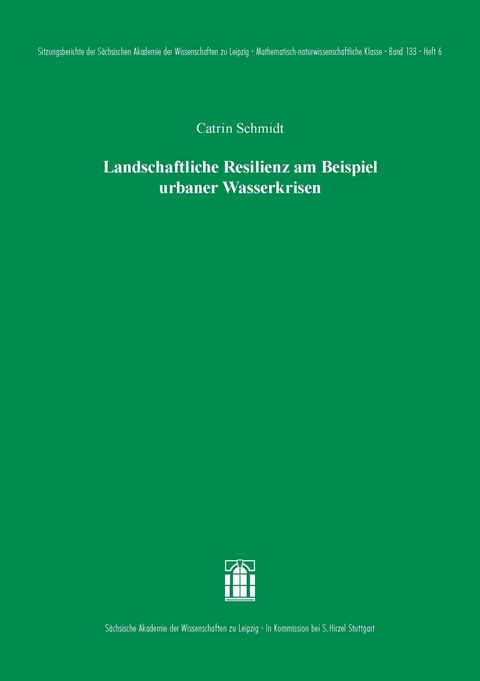 Sitzungsberichte der Sächsischen Akademie der Wissenschaften zu Leipzig · Mathematisch-naturwissenschaftliche Klasse · Band 133 · Heft 6

Catrin Schmidt

Landschaftliche Resilienz am Beispiel urbaner Wasserkrisen

Sächsische Akademie der Wissenschaften zu Leipzig · In Kommission bei S. Hirzel Stuttgart